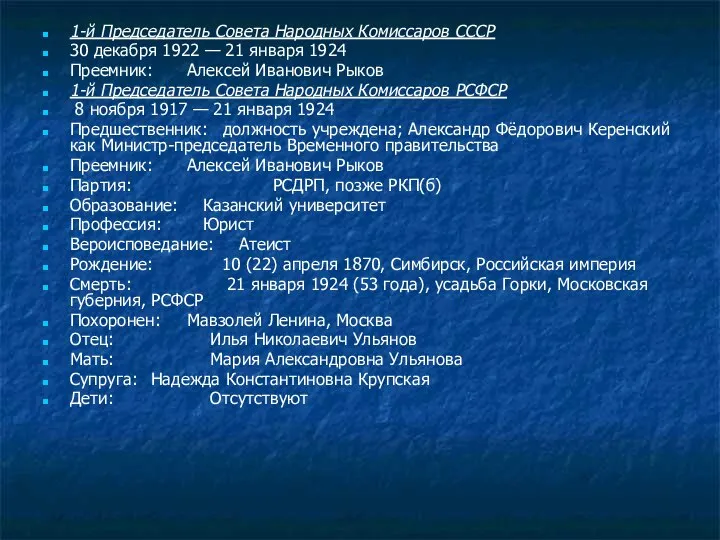 1-й Председатель Совета Народных Комиссаров СССР
30 декабря 1922 — 21 января 1924
Преемник: Алексей Иванович Рыков
1-й Председатель Совета Народных Комиссаров РСФСР
8 ноября 1917 — 21 января 1924
Предшественник: должность учреждена; Александр Фёдорович Керенский как Министр-председатель Временного правительства
Преемник: Алексей Иванович Рыков
Партия: РСДРП, позже РКП(б)
Образование: Казанский университет
Профессия: Юрист
Вероисповедание: Атеист
Рождение: 10 (22) апреля 1870, Симбирск, Российская империя
Смерть: 21 января 1924 (53 года), усадьба Горки, Московская губерния, РСФСР
Похоронен: Мавзолей Ленина, Москва
Отец: Илья Николаевич Ульянов
Мать: Мария Александровна Ульянова
Супруга: Надежда Константиновна Крупская
Дети: Отсутствуют